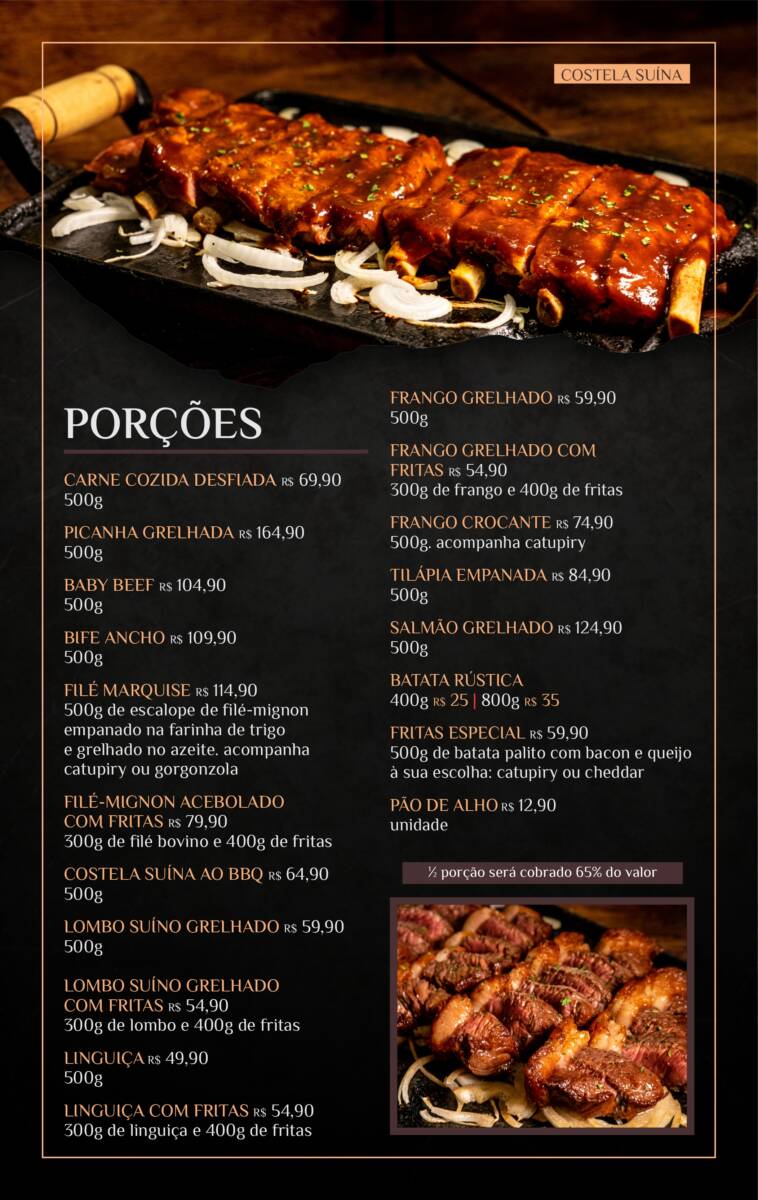 COSTELA SUÍNA

PORÇÕES

CARNE COZIDA DESFIADA R$ 69,90
500g

PICANHA GRELHADA R$ 164,90
500g

BABY BEEF R$ 104,90
500g

BIFE ANCHO R$ 109,90
500g

FILÉ MARQUISE R$ 114,90
500g de escalope de filé-mignon empanado na farinha de trigo e grelhado no azeite. acompanha catupiry ou gorgonzola

FILÉ-MIGNON ACEBOLADO COM FRITAS R$ 79,90
300g de filé bovino e 400g de fritas

COSTELA SUÍNA AO BBQ R$ 64,90
500g

LOMBO SUÍNO GRELHADO R$ 59,90
500g

LOMBO SUÍNO GRELHADO COM FRITAS R$ 54,90
300g de lombo e 400g de fritas

LINGUIÇA R$ 49,90
500g

LINGUIÇA COM FRITAS R$ 54,90
300g de linguiça e 400g de fritas

FRANGO GRELHADO R$ 59,90
500g

FRANGO GRELHADO COM FRITAS R$ 54,90
300g de frango e 400g de fritas

FRANGO CROCANTE R$ 74,90
500g. acompanha catupiry

TILÁPIA EMPANADA R$ 84,90
500g

SALMÃO GRELHADO R$ 124,90
500g

BATATA RÚSTICA
400g R$ 25 | 800g R$ 35

FRITAS ESPECIAL R$ 59,90
500g de batata palito com bacon e queijo à sua escolha: catupiry ou cheddar

PÃO DE ALHO R$ 12,90
unidade

½ porção será cobrado 65% do valor